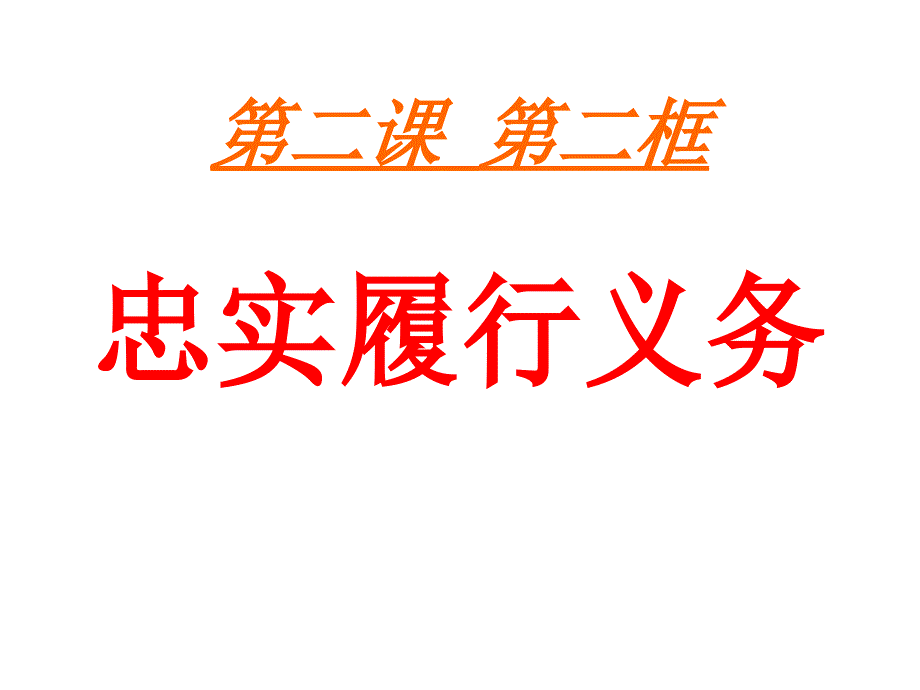 第二课 第二框

忠实履行义务